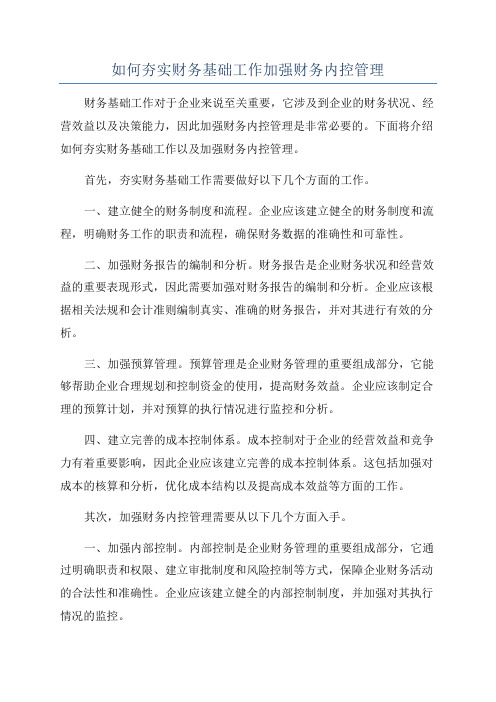 如何夯实财务基础工作加强财务内控管理

财务基础工作对于企业来说至关重要，它涉及到企业的财务状况、经营效益以及决策能力，因此加强财务内控管理是非常必要的。下面将介绍如何夯实财务基础工作以及加强财务内控管理。

首先，夯实财务基础工作需要做好以下几个方面的工作。

一、建立健全的财务制度和流程。企业应该建立健全的财务制度和流程，明确财务工作的职责和流程，确保财务数据的准确性和可靠性。

二、加强财务报告的编制和分析。财务报告是企业财务状况和经营效益的重要表现形式，因此需要加强对财务报告的编制和分析。企业应该根据相关法规和会计准则编制真实、准确的财务报告，并对其进行有效的分析。

三、加强预算管理。预算管理是企业财务管理的重要组成部分，它能够帮助企业合理规划和控制资金的使用，提高财务效益。企业应该制定合理的预算计划，并对预算的执行情况进行监控和分析。

四、建立完善的成本控制体系。成本控制对于企业的经营效益和竞争力有着重要影响，因此企业应该建立完善的成本控制体系。这包括加强对成本的核算和分析，优化成本结构以及提高成本效益等方面的工作。

其次，加强财务内控管理需要从以下几个方面入手。

一、加强内部控制。内部控制是企业财务管理的重要组成部分，它通过明确职责和权限、建立审批制度和风险控制等方式，保障企业财务活动的合法性和准确性。企业应该建立健全的内部控制制度，并加强对其执行情况的监控。